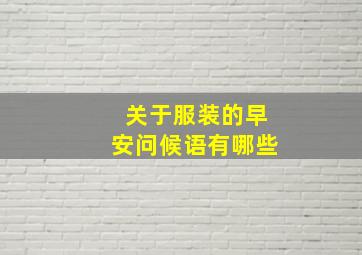 关于服装的早安问候语有哪些